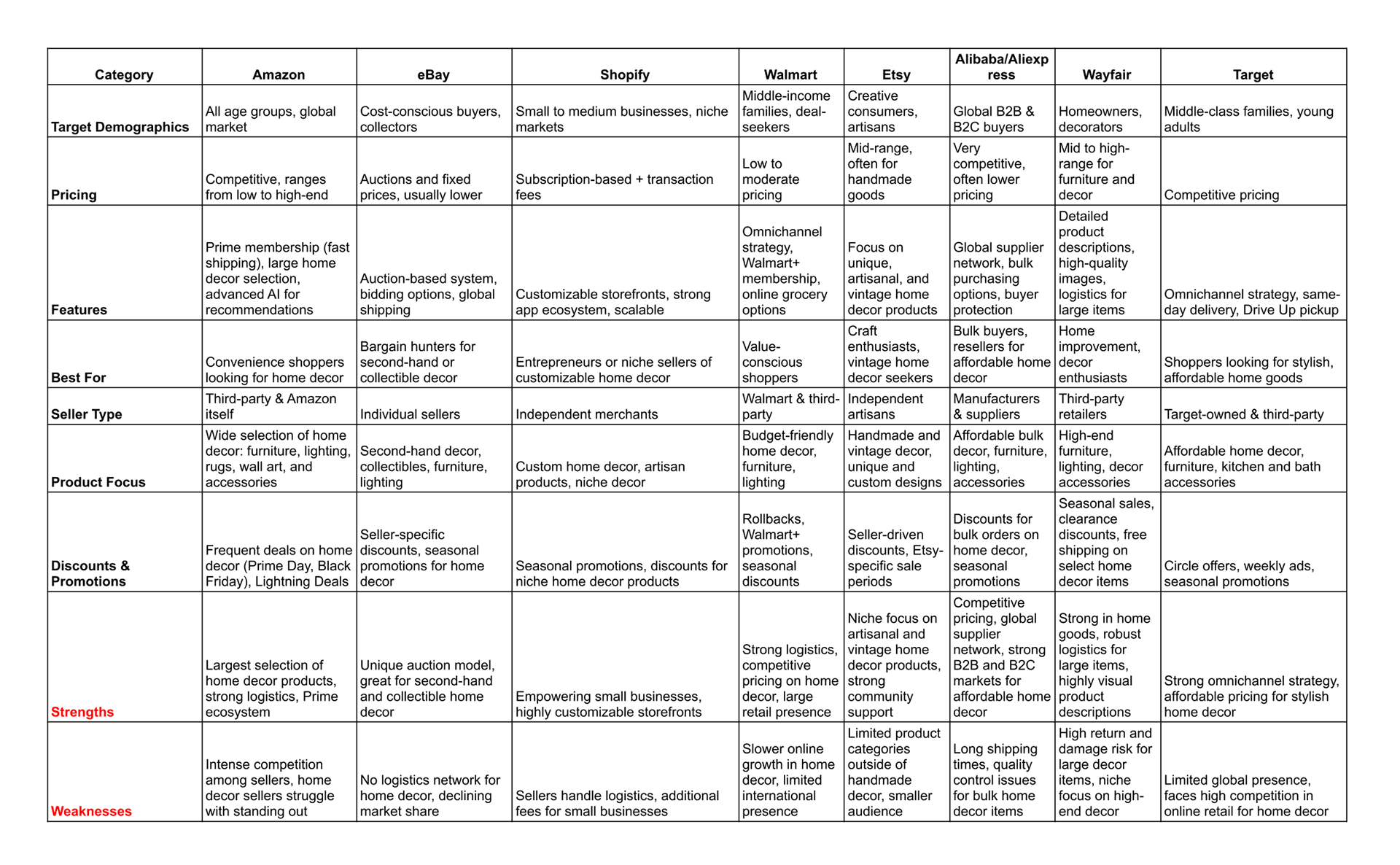 | Category | Amazon | eBay | Shopify | Walmart | Etsy | Alibaba/Aliexpress | Wayfair | Target |
|---|---|---|---|---|---|---|---|---|
| Target Demographics | All age groups, global market | Cost-conscious buyers, collectors | Small to medium businesses, niche markets | Middle-income families, deal-seekers | Creative consumers, artisans | Global B2B & B2C buyers | Homeowners, decorators | Middle-class families, young adults |
| Pricing | Competitive, ranges from low to high-end | Auctions and fixed prices, usually lower | Subscription-based + transaction fees | Low to moderate pricing | Mid-range, often for handmade goods | Very competitive, often lower pricing | Mid to high-range for furniture and decor | Competitive pricing |
| Features | Prime membership (fast shipping), large home decor selection, advanced AI for recommendations | Auction-based system, bidding options, global shipping | Customizable storefronts, strong app ecosystem, scalable | Omnichannel strategy, Walmart+ membership, online grocery options | Focus on unique, artisanal, and vintage home decor products | Global supplier network, bulk purchasing options, buyer protection | Detailed product descriptions, high-quality images, logistics for large items | Omnichannel strategy, same-day delivery, Drive Up pickup |
| Best For | Convenience shoppers looking for home decor | Bargain hunters for second-hand or collectible decor | Entrepreneurs or niche sellers of customizable home decor | Value-conscious shoppers | Craft enthusiasts, vintage home decor seekers | Bulk buyers, resellers for affordable home decor | Home improvement, decor enthusiasts | Shoppers looking for stylish, affordable home goods |
| Seller Type | Third-party & Amazon itself | Individual sellers | Independent merchants | Walmart & third-party | Independent artisans | Manufacturers & suppliers | Third-party retailers | Target-owned & third-party |
| Product Focus | Wide selection of home decor: furniture, lighting, rugs, wall art, and accessories | Second-hand decor, collectibles, furniture, lighting | Custom home decor, artisan products, niche decor | Budget-friendly home decor, furniture, lighting | Handmade and vintage decor, unique and custom designs | Affordable bulk decor, furniture, lighting, accessories | High-end furniture, lighting, decor accessories | Affordable home decor, furniture, kitchen and bath accessories |
| Discounts & Promotions | Frequent deals on home decor (Prime Day, Black Friday), Lightning Deals | Seller-specific discounts, seasonal promotions for home decor | Seasonal promotions, discounts for niche home decor products | Rollbacks, Walmart+ promotions, seasonal discounts | Seller-driven discounts, Etsy-specific sale periods | Discounts for bulk orders on home decor, seasonal promotions | Seasonal sales, clearance discounts, free shipping on select home decor items | Circle offers, weekly ads, seasonal promotions |
| Strengths | Largest selection of home decor products, strong logistics, Prime ecosystem | Unique auction model, great for second-hand and collectible home decor | Empowering small businesses, highly customizable storefronts | Strong logistics, competitive pricing on home decor, large retail presence | Niche focus on artisanal and vintage home decor products, strong community support | Competitive pricing, global supplier network, strong B2B and B2C markets for affordable home decor | Strong in home goods, robust logistics for large items, highly visual product descriptions | Strong omnichannel strategy, affordable pricing for stylish home decor |
| Weaknesses | Intense competition among sellers, home decor sellers struggle with standing out | No logistics network for home decor, declining market share | Sellers handle logistics, additional fees for small businesses | Slower online growth in home decor, limited international presence | Limited product categories outside of handmade decor, smaller audience | Long shipping times, quality control issues for bulk home decor items | High return and damage risk for large decor items, niche focus on high-end decor | Limited global presence, faces high competition in online retail for home decor |